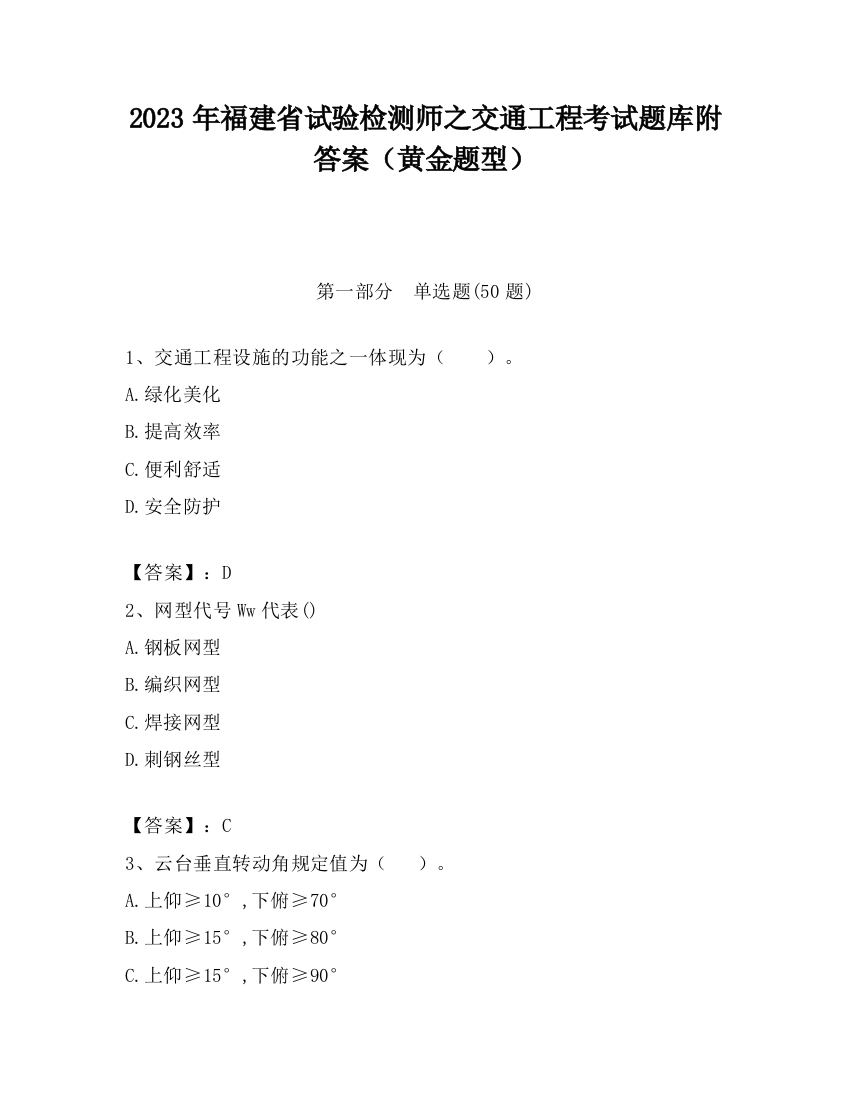 2023 年福建省试验检测师之交通工程考试题库附答案（黄金题型）

第一部分　单选题(50 题)

1、交通工程设施的功能之一体现为（　　）。

A.绿化美化

B.提高效率

C.便利舒适

D.安全防护

【答案】：D

2、网型代号 Ww 代表()

A.钢板网型

B.编织网型

C.焊接网型

D.刺钢丝型

【答案】：C

3、云台垂直转动角规定值为（　　）。

A.上仰≥10°，下俯≥70°

B.上仰≥15°，下俯≥80°

C.上仰≥15°，下俯≥90°